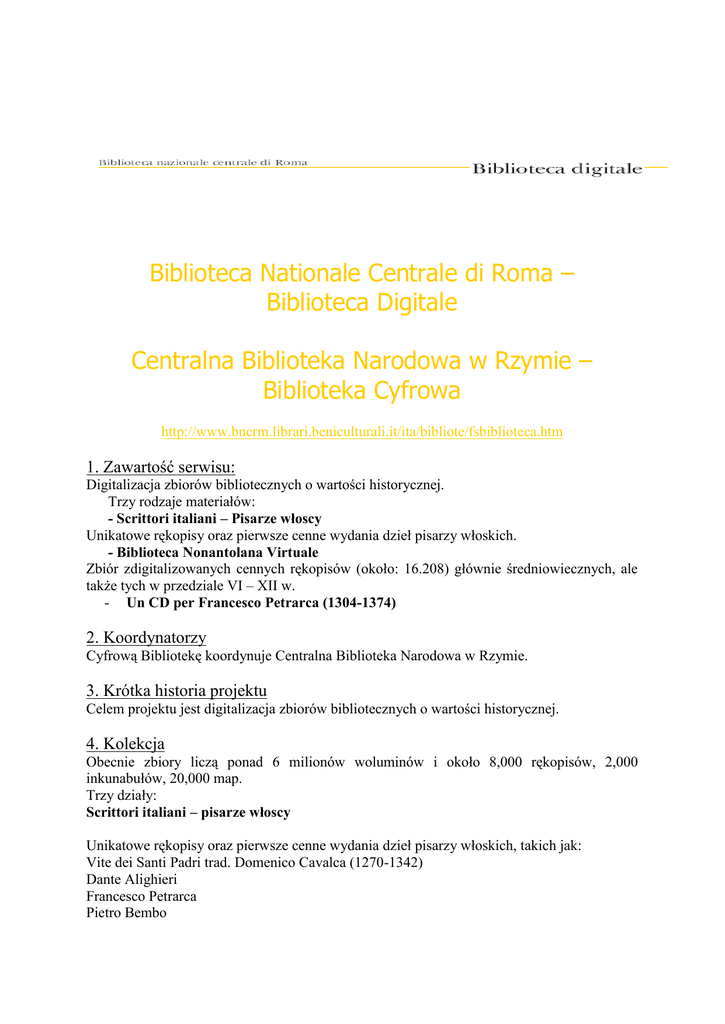 Biblioteca nazionale centrale di Roma
Biblioteca digitale

Biblioteca Nationale Centrale di Roma – Biblioteca Digitale

Centralna Biblioteka Narodowa w Rzymie – Biblioteka Cyfrowa

http://www.bncrm.librari.beniculturali.it/ita/bibliote/fsbiblioteca.htm

1. Zawartość serwisu:
Digitalizacja zbiorów bibliotecznych o wartości historycznej.
Trzy rodzaje materiałów:
- Scrittori italiani – Pisarze włoscy
Unikatowe rękopisy oraz pierwsze cenne wydania dzieł pisarzy włoskich.
- Biblioteca Nonantolana Virtuale
Zbiór zdigitalizowanych cennych rękopisów (około: 16.208) głównie średniowiecznych, ale także tych w przedziale VI – XII w.
- Un CD per Francesco Petrarca (1304-1374)

2. Koordynatorzy
Cyfrową Bibliotekę koordynuje Centralna Biblioteka Narodowa w Rzymie.

3. Krótka historia projektu
Celem projektu jest digitalizacja zbiorów bibliotecznych o wartości historycznej.

4. Kolekcja
Obecnie zbiory liczą ponad 6 milionów woluminów i około 8,000 rękopisów, 2,000 inkunabułów, 20,000 map.
Trzy działy:
Scrittori italiani – pisarze włoscy

Unikatowe rękopisy oraz pierwsze cenne wydania dzieł pisarzy włoskich, takich jak:
Vite dei Santi Padri trad. Domenico Cavalca (1270-1342)
Dante Alighieri
Francesco Petrarca
Pietro Bembo